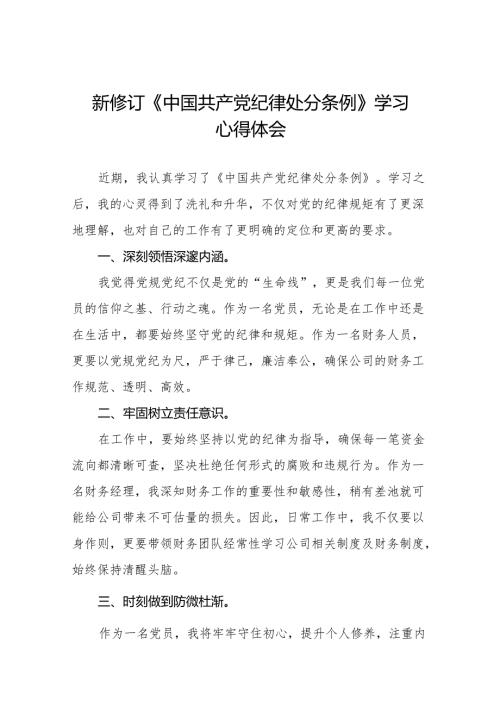 新修订《中国共产党纪律处分条例》学习心得体会

近期，我认真学习了《中国共产党纪律处分条例》。学习之后，我的心灵得到了洗礼和升华，不仅对党的纪律规矩有了更深地理解，也对自己的工作有了更明确的定位和更高的要求。

一、深刻领悟深邃内涵。

我觉得党规党纪不仅是党的“生命线”，更是我们每一位党员的信仰之基、行动之魂。作为一名党员，无论是在工作中还是在生活中，都要始终坚守党的纪律和规矩。作为一名财务人员，更要以党规党纪为尺，严于律己，廉洁奉公，确保公司的财务工作规范、透明、高效。

二、牢固树立责任意识。

在工作中，要始终坚持以党的纪律为指导，确保每一笔资金流向都清晰可查，坚决杜绝任何形式的腐败和违规行为。作为一名财务经理，我深知财务工作的重要性和敏感性，稍有差池就可能给公司带来不可估量的损失。因此，日常工作中，我不仅要以身作则，更要带领财务团队经常性学习公司相关制度及财务制度，始终保持清醒头脑。

三、时刻做到防微杜渐。

作为一名党员，我将牢牢守住初心，提升个人修养，注重内